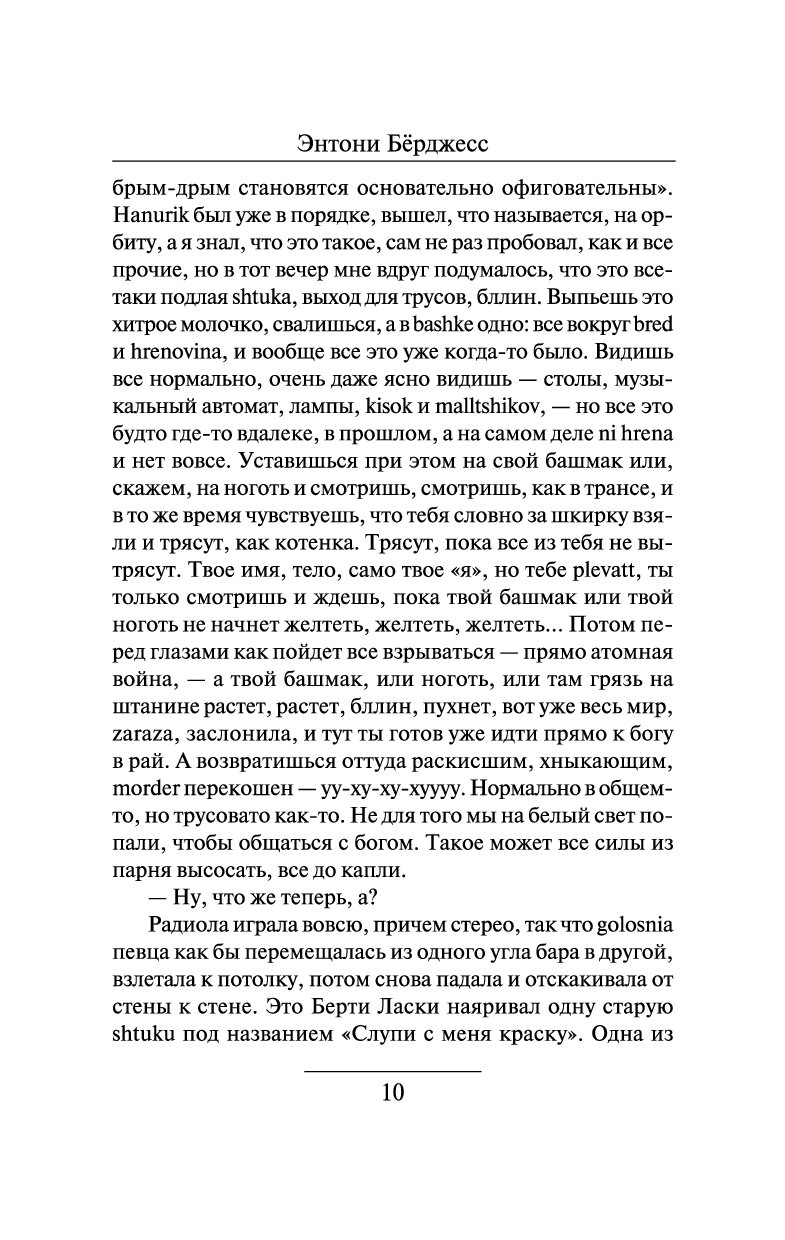 Энтони Бёрджесс

брым-дрым становятся основательно офиговательны». Hanurik был уже в порядке, вышел, что называется, на орбиту, а я знал, что это такое, сам не раз пробовал, как и все прочие, но в тот вечер мне вдруг подумалось, что это все-таки подлая shtuka, выход для трусов, бллин. Выпьешь это хитрое молочко, свалишься, а в bashke одно: все вокруг bred и hrenovina, и вообще все это уже когда-то было. Видишь все нормально, очень даже ясно видишь — столы, музыкальный автомат, лампы, kisok и malltshikov, — но все это будто где-то вдалеке, в прошлом, а на самом деле ni hrena и нет вовсе. Уставишься при этом на свой башмак или, скажем, на ноготь и смотришь, смотришь, как в трансе, и в то же время чувствуешь, что тебя словно за шкирку взяли и трясут, как котенка. Трясут, пока все из тебя не вытрясут. Твое имя, тело, само твое «я», но тебе plevatt, ты только смотришь и ждешь, пока твой башмак или твой ноготь не начнет желтеть, желтеть, желтеть... Потом перед глазами как пойдет все взрываться — прямо атомная война, — а твой башмак, или ноготь, или там грязь на штанине растет, растет, бллин, пухнет, вот уже весь мир, zaraza, заслонила, и тут ты готов уже идти прямо к богу в рай. А возвратишься оттуда раскисшим, хныкающим, morder перекошен — уу-ху-ху-хуууу. Нормально в общем-то, но трусовато как-то. Не для того мы на белый свет попали, чтобы общаться с богом. Такое может все силы из парня высосать, все до капли.

— Ну, что же теперь, а?

Радиола играла вовсю, причем стерео, так что golosnia певца как бы перемещалась из одного угла бара в другой, взлетала к потолку, потом снова падала и отскакивала от стены к стене. Это Берти Ласки наяривал одну старую shtuku под названием «Слупи с меня краску». Одна из

10